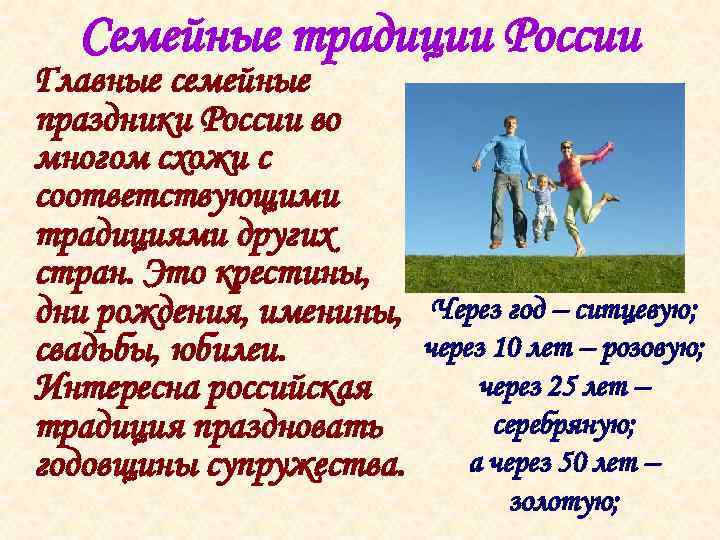 Семейные традиции России

Главные семейные праздники России во многом схожи с соответствующими традициями других стран. Это крестины, дни рождения, именины, свадьбы, юбилеи. Интересна российская традиция праздновать годовщины супружества.

Через год – ситцевую; через 10 лет – розовую; через 25 лет – серебряную; а через 50 лет – золотую;